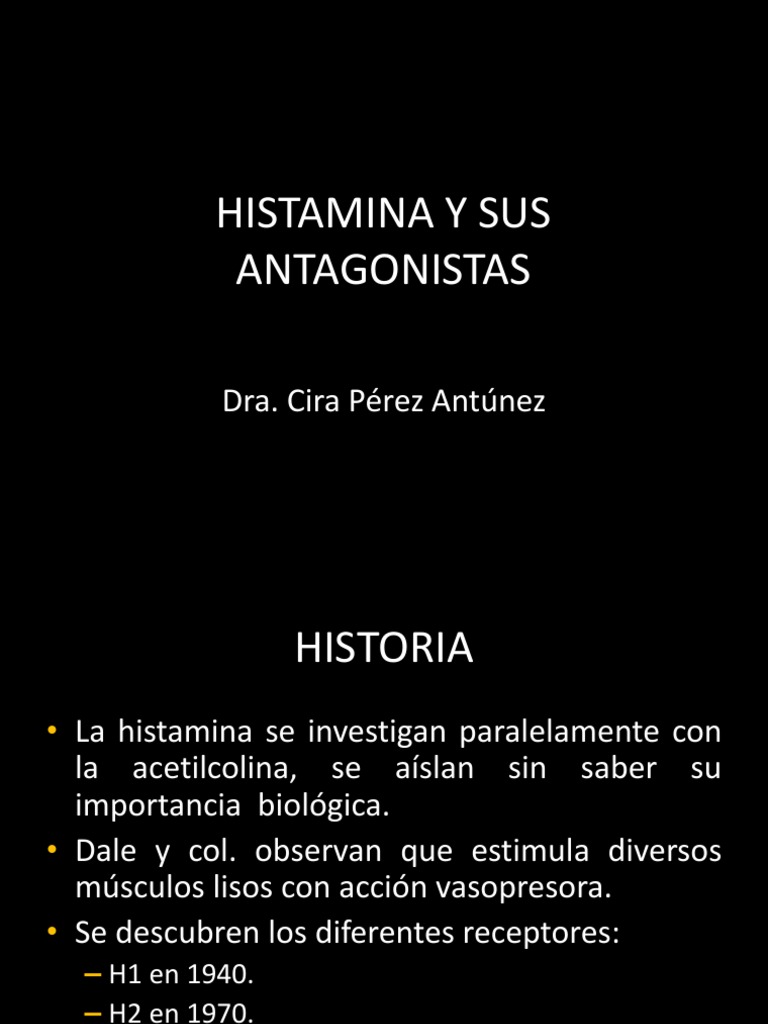 HISTAMINA Y SUS ANTAGONISTAS

Dra. Cira Pérez Antúnez

HISTORIA

• La histamina se investigan paralelamente con la acetilcolina, se aíslan sin saber su importancia biológica.
• Dale y col. observan que estimula diversos músculos lisos con acción vasopresora.
• Se descubren los diferentes receptores:
– H1 en 1940.
– H2 en 1970.